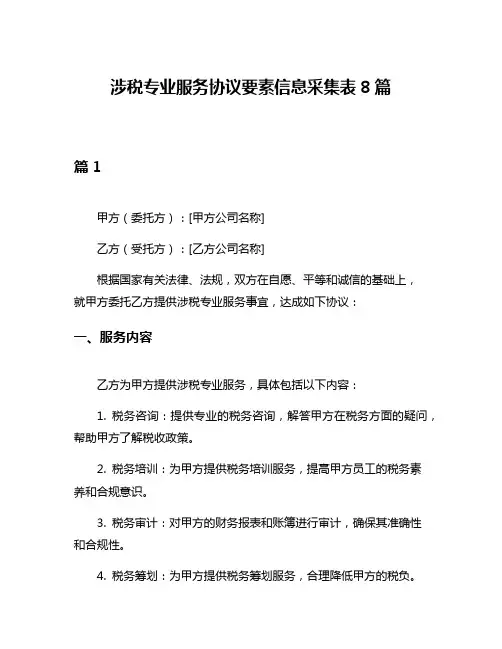 涉税专业服务协议要素信息采集表 8 篇

篇 1

甲方（委托方）：[甲方公司名称]

乙方（受托方）：[乙方公司名称]

根据国家有关法律、法规，双方在自愿、平等和诚信的基础上，就甲方委托乙方提供涉税专业服务事宜，达成如下协议：

一、服务内容

乙方为甲方提供涉税专业服务，具体包括以下内容：

1. 税务咨询：提供专业的税务咨询，解答甲方在税务方面的疑问，帮助甲方了解税收政策。

2. 税务培训：为甲方提供税务培训服务，提高甲方员工的税务素养和合规意识。

3. 税务审计：对甲方的财务报表和账簿进行审计，确保其准确性和合规性。

4. 税务筹划：为甲方提供税务筹划服务，合理降低甲方的税负。